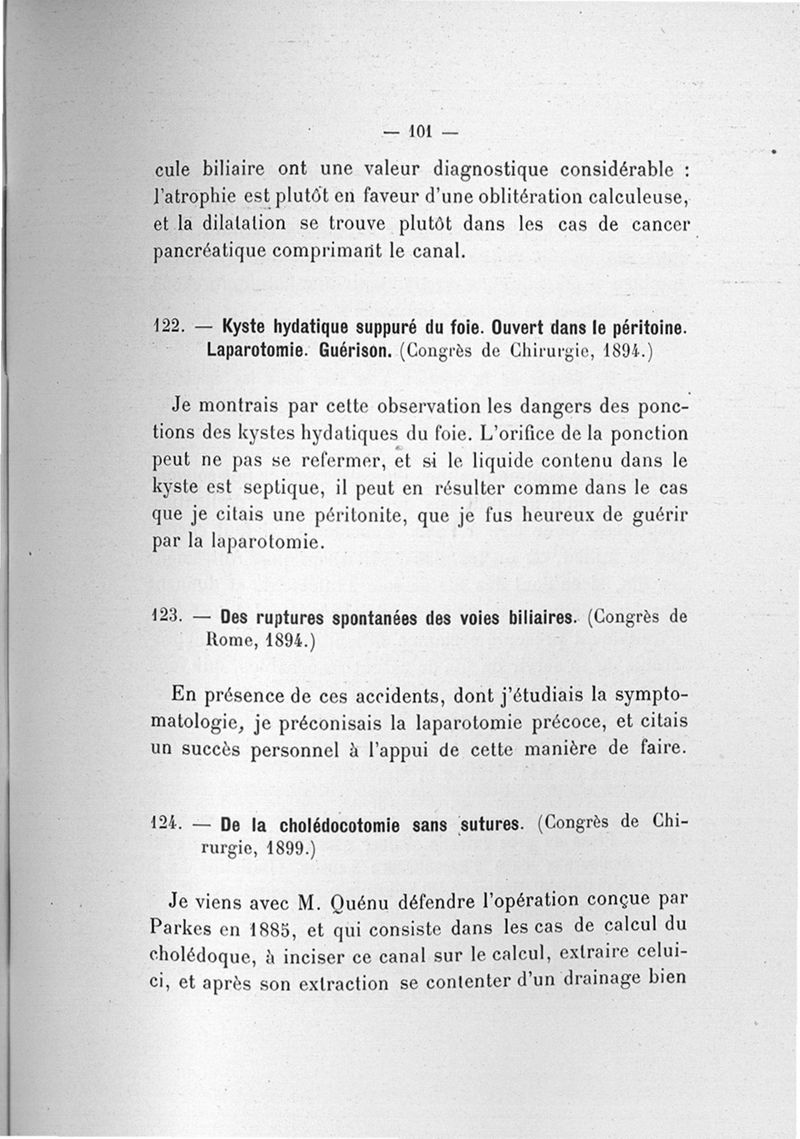 — 101 —

cule biliaire ont une valeur diagnostique considérable : l'atrophie est plutôt en faveur d'une oblitération calculeuse, et la dilatation se trouve plutôt dans les cas de cancer pancréatique comprimant le canal.

122. — Kyste hydatique suppuré du foie. Ouvert dans le péritoine. Laparotomie. Guérison. (Congrès de Chirurgie, 1894.)

Je montrais par cette observation les dangers des ponctions des kystes hydatiques du foie. L'orifice de la ponction peut ne pas se refermer, et si le liquide contenu dans le kyste est septique, il peut en résulter comme dans le cas que je citais une péritonite, que je fus heureux de guérir par la laparotomie.

123. — Des ruptures spontanées des voies biliaires. (Congrès de Rome, 1894.)

En présence de ces accidents, dont j'étudiais la symptomatologie, je préconisais la laparotomie précoce, et citais un succès personnel à l'appui de cette manière de faire.

124. — De la cholédocotomie sans sutures. (Congrès de Chirurgie, 1899.)

Je viens avec M. Quénu défendre l'opération conçue par Parkes en 1885, et qui consiste dans les cas de calcul du cholédoque, à inciser ce canal sur le calcul, extraire celui-ci, et après son extraction se contenter d'un drainage bien